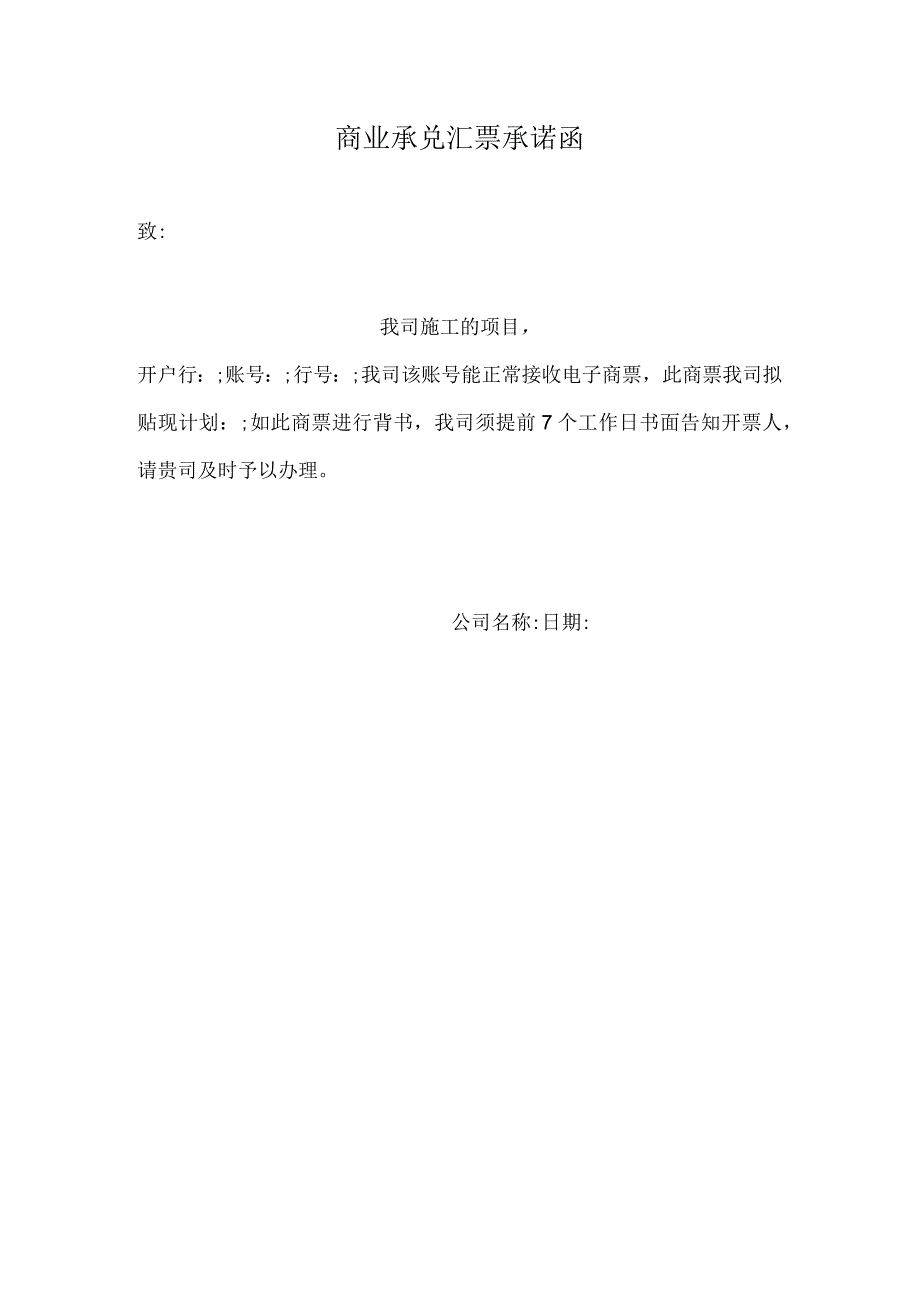 商业承兑汇票承诺函

致:

我司施工的项目，

开户行：;账号：;行号：;我司该账号能正常接收电子商票，此商票我司拟贴现计划：;如此商票进行背书，我司须提前7个工作日书面告知开票人，请贵司及时予以办理。

公司名称:日期: